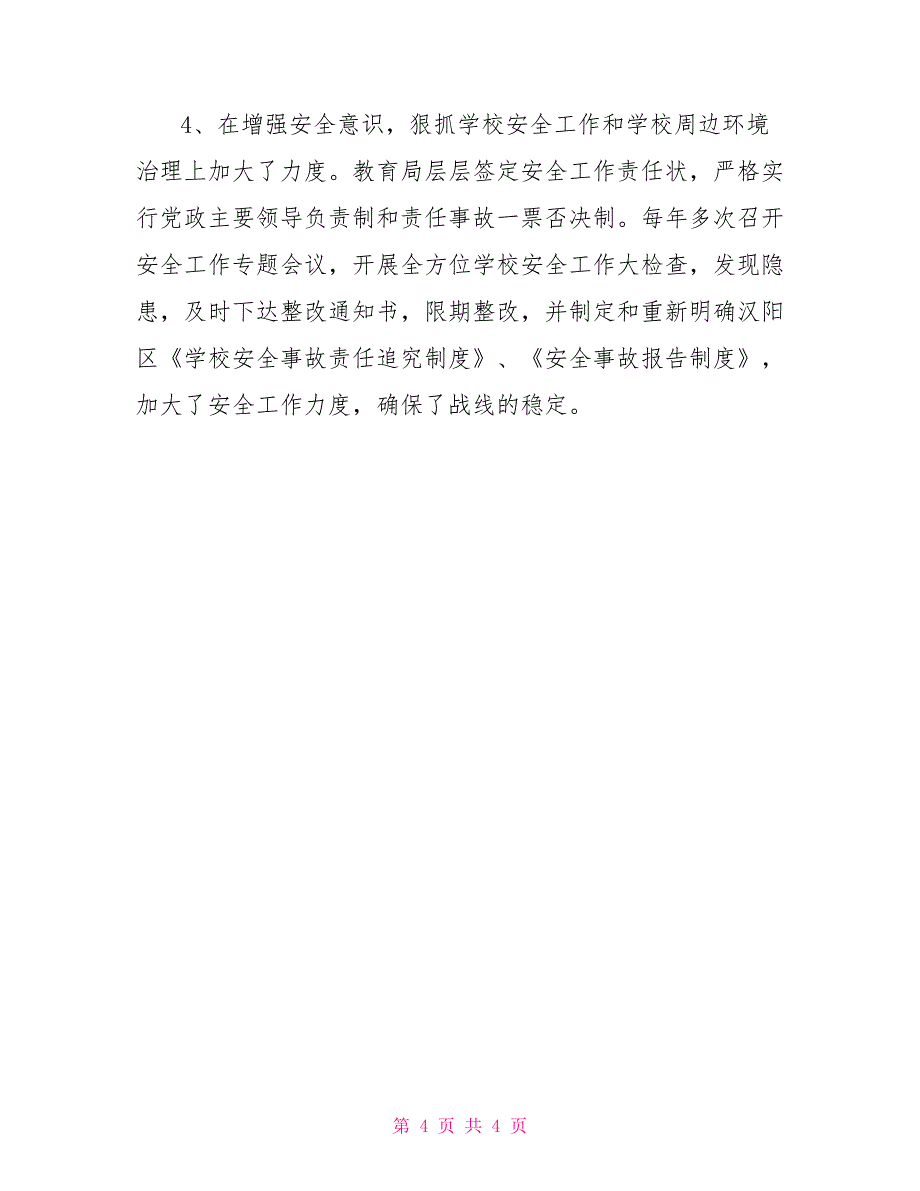 4、在增强安全意识，狠抓学校安全工作和学校周边环境治理上加大了力度。教育局层层签定安全工作责任状，严格实行党政主要领导负责制和责任事故一票否决制。每年多次召开安全工作专题会议，开展全方位学校安全工作大检查，发现隐患，及时下达整改通知书，限期整改，并制定和重新明确汉阳区《学校安全事故责任追究制度》、《安全事故报告制度》，加大了安全工作力度，确保了战线的稳定。

第 4 页 共 4 页